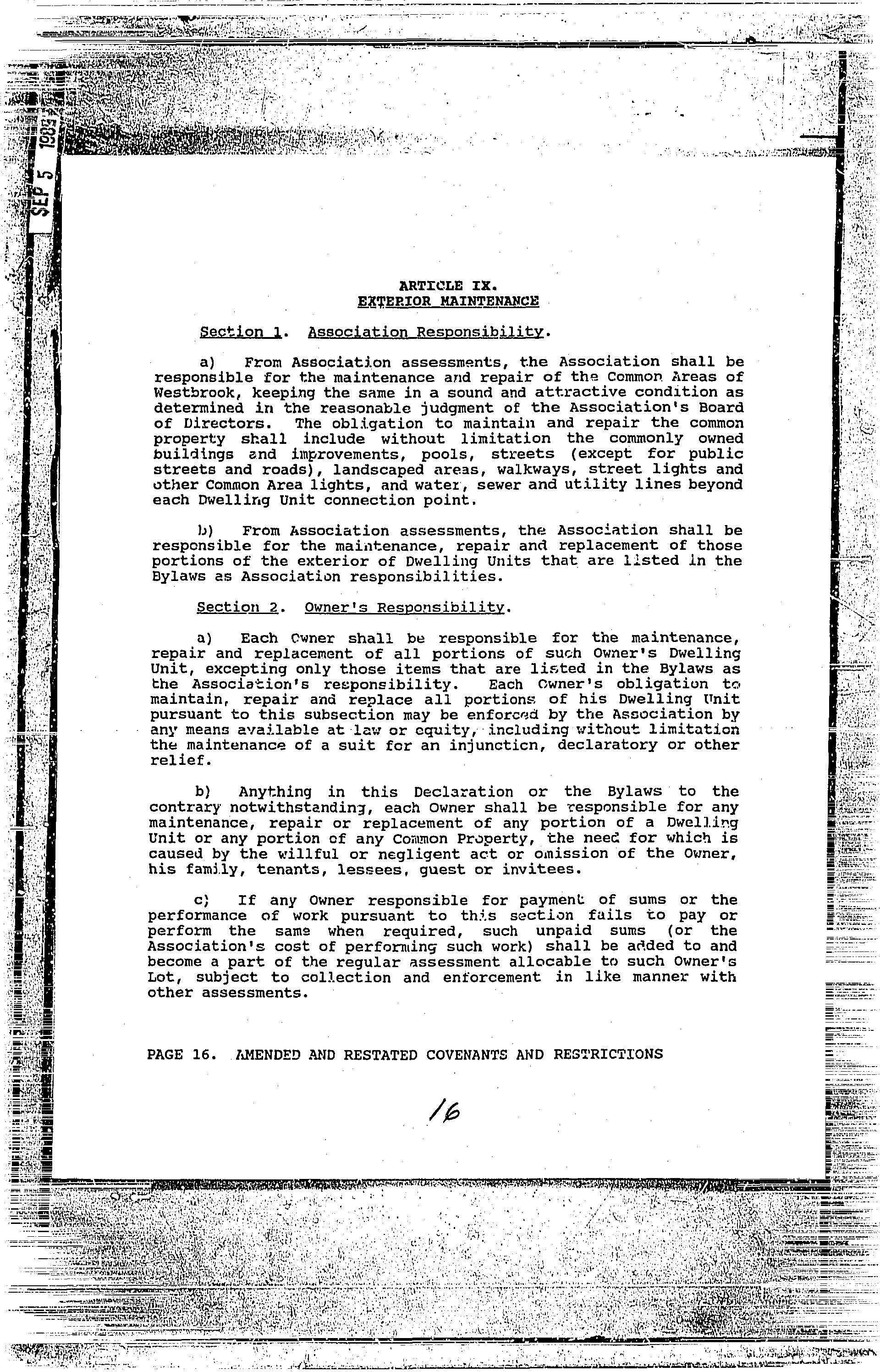 SEP 5 1989

ARTICLE IX.
EXTERIOR MAINTENANCE

Section 1. Association Responsibility.

a) From Association assessments, the Association shall be responsible for the maintenance and repair of the Common Areas of Westbrook, keeping the same in a sound and attractive condition as determined in the reasonable judgment of the Association's Board of Directors. The obligation to maintain and repair the common property shall include without limitation the commonly owned buildings and improvements, pools, streets (except for public streets and roads), landscaped areas, walkways, street lights and other Common Area lights, and water, sewer and utility lines beyond each Dwelling Unit connection point.

b) From Association assessments, the Association shall be responsible for the maintenance, repair and replacement of those portions of the exterior of Dwelling Units that are listed in the Bylaws as Association responsibilities.

Section 2. Owner's Responsibility.

a) Each Owner shall be responsible for the maintenance, repair and replacement of all portions of such Owner's Dwelling Unit, excepting only those items that are listed in the Bylaws as the Association's responsibility. Each Owner's obligation to maintain, repair and replace all portions of his Dwelling Unit pursuant to this subsection may be enforced by the Association by any means available at law or equity, including without limitation the maintenance of a suit for an injunction, declaratory or other relief.

b) Anything in this Declaration or the Bylaws to the contrary notwithstanding, each Owner shall be responsible for any maintenance, repair or replacement of any portion of a Dwelling Unit or any portion of any Common Property, the need for which is caused by the willful or negligent act or omission of the Owner, his family, tenants, lessees, guest or invitees.

c) If any Owner responsible for payment of sums or the performance of work pursuant to this section fails to pay or perform the same when required, such unpaid sums (or the Association's cost of performing such work) shall be added to and become a part of the regular assessment allocable to such Owner's Lot, subject to collection and enforcement in like manner with other assessments.

PAGE 16. AMENDED AND RESTATED COVENANTS AND RESTRICTIONS

16